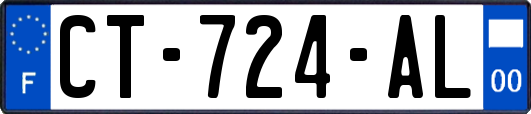 F

CT-724-AL

00